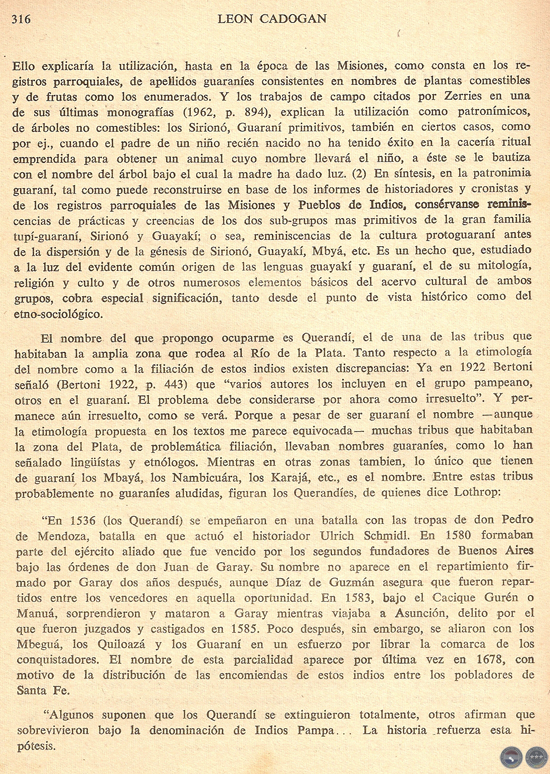 316 LEON CADOGAN

Ello explicaría la utilización, hasta en la época de las Misiones, como consta en los registros parroquiales, de apellidos guaraníes consistentes en nombres de plantas comestibles y de frutas como los enumerados. Y los trabajos de campo citados por Zerries en una de sus últimas monografías (1962, p. 894), explican la utilización como patronímicos, de árboles no comestibles: los Sirionó, Guaraní primitivos, también en ciertos casos, como por ej., cuando el padre de un niño recién nacido no ha tenido éxito en la cacería ritual emprendida para obtener un animal cuyo nombre llevará el niño, a éste se le bautiza con el nombre del árbol bajo el cual la madre ha dado luz. (2) En síntesis, en la patronimia guaraní, tal como puede reconstruirse en base de los informes de historiadores y cronistas y de los registros parroquiales de las Misiones y Pueblos de Indios, consérvanse reminiscencias de prácticas y creencias de los dos sub-grupos mas primitivos de la gran familia tupí-guaraní, Sirionó y Guayakí; o sea, reminiscencias de la cultura protoguaraní antes de la dispersión y de la génesis de Sirionó, Guayakí, Mbyá, etc. Es un hecho que, estudiado a la luz del evidente común origen de las lenguas guayakí y guaraní, el de su mitología, religión y culto y de otros numerosos elementos básicos del acervo cultural de ambos grupos, cobra especial significación, tanto desde el punto de vista histórico como del etno-sociológico.

El nombre del que propongo ocuparme es Querandí, el de una de las tribus que habitaban la amplia zona que rodea al Río de la Plata. Tanto respecto a la etimología del nombre como a la filiación de estos indios existen discrepancias: Ya en 1922 Bertoni señaló (Bertoni 1922, p. 443) que "varios autores los incluyen en el grupo pampeano, otros en el guaraní. El problema debe considerarse por ahora como irresuelto". Y permanece aún irresuelto, como se verá. Porque a pesar de ser guaraní el nombre —aunque la etimología propuesta en los textos me parece equivocada— muchas tribus que habitaban la zona del Plata, de problemática filiación, llevaban nombres guaraníes, como lo han señalado lingüístas y etnólogos. Mientras en otras zonas tambien, lo único que tienen de guaraní los Mbayá, los Nambicuára, los Karajá, etc., es el nombre. Entre estas tribus probablemente no guaraníes aludidas, figuran los Querandíes, de quienes dice Lothrop:

"En 1536 (los Querandí) se empeñaron en una batalla con las tropas de don Pedro de Mendoza, batalla en que actuó el historiador Ulrich Schmidl. En 1580 formaban parte del ejército aliado que fue vencido por los segundos fundadores de Buenos Aires bajo las órdenes de don Juan de Garay. Su nombre no aparece en el repartimiento firmado por Garay dos años después, aunque Díaz de Guzmán asegura que fueron repartidos entre los vencedores en aquella oportunidad. En 1583, bajo el Cacique Gurén o Manuá, sorprendieron y mataron a Garay mientras viajaba a Asunción, delito por el que fueron juzgados y castigados en 1585. Poco después, sin embargo, se aliaron con los Mbeguá, los Quiloazá y los Guaraní en un esfuerzo por librar la comarca de los conquistadores. El nombre de esta parcialidad aparece por última vez en 1678, con motivo de la distribución de las encomiendas de estos indios entre los pobladores de Santa Fe.

"Algunos suponen que los Querandí se extinguieron totalmente, otros afirman que sobrevivieron bajo la denominación de Indios Pampa... La historia refuerza esta hipótesis.